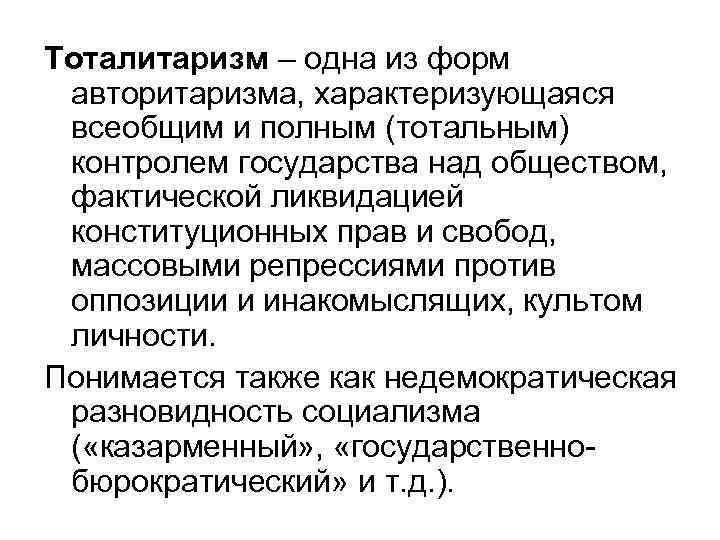 Тоталитаризм – одна из форм авторитаризма, характеризующаяся всеобщим и полным (тотальным) контролем государства над обществом, фактической ликвидацией конституционных прав и свобод, массовыми репрессиями против оппозиции и инакомыслящих, культом личности.

Понимается также как недемократическая разновидность социализма («казарменный», «государственно-бюрократический» и т.д.).